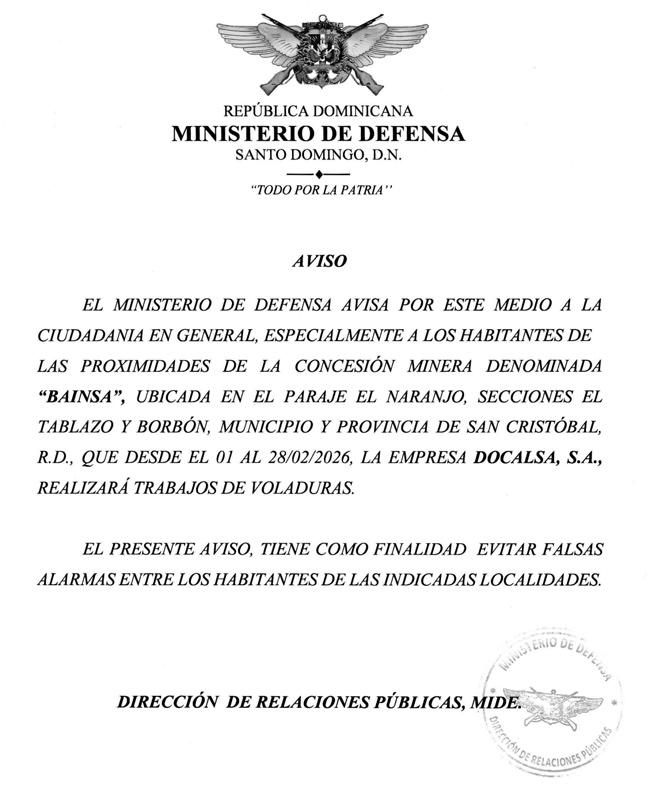 REPÚBLICA DOMINICANA
MINISTERIO DE DEFENSA
SANTO DOMINGO, D.N.

"TODO POR LA PATRIA"

AVISO

EL MINISTERIO DE DEFENSA AVISA POR ESTE MEDIO A LA CIUDADANIA EN GENERAL, ESPECIALMENTE A LOS HABITANTES DE LAS PROXIMIDADES DE LA CONCESIÓN MINERA DENOMINADA "BAINSA", UBICADA EN EL PARAJE EL NARANJO, SECCIONES EL TABLAZO Y BORBÓN, MUNICIPIO Y PROVINCIA DE SAN CRISTÓBAL, R.D., QUE DESDE EL 01 AL 28/02/2026, LA EMPRESA DOCALSA, S.A., REALIZARÁ TRABAJOS DE VOLADURAS.

EL PRESENTE AVISO, TIENE COMO FINALIDAD EVITAR FALSAS ALARMAS ENTRE LOS HABITANTES DE LAS INDICADAS LOCALIDADES.

DIRECCIÓN DE RELACIONES PÚBLICAS, MIDE.

MINISTERIO DE DEFENSA
DIRECCIÓN DE RELACIONES PÚBLICAS